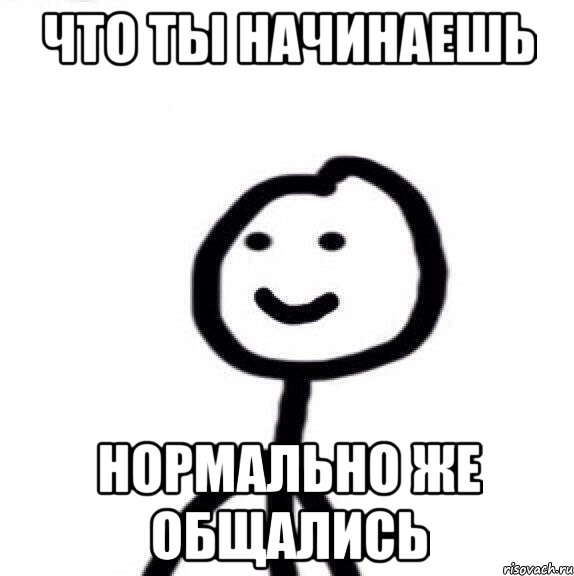 ЧТО ТЫ НАЧИНАЕШЬ

НОРМАЛЬНО ЖЕ ОБЩАЛИСЬ

risovach.ru